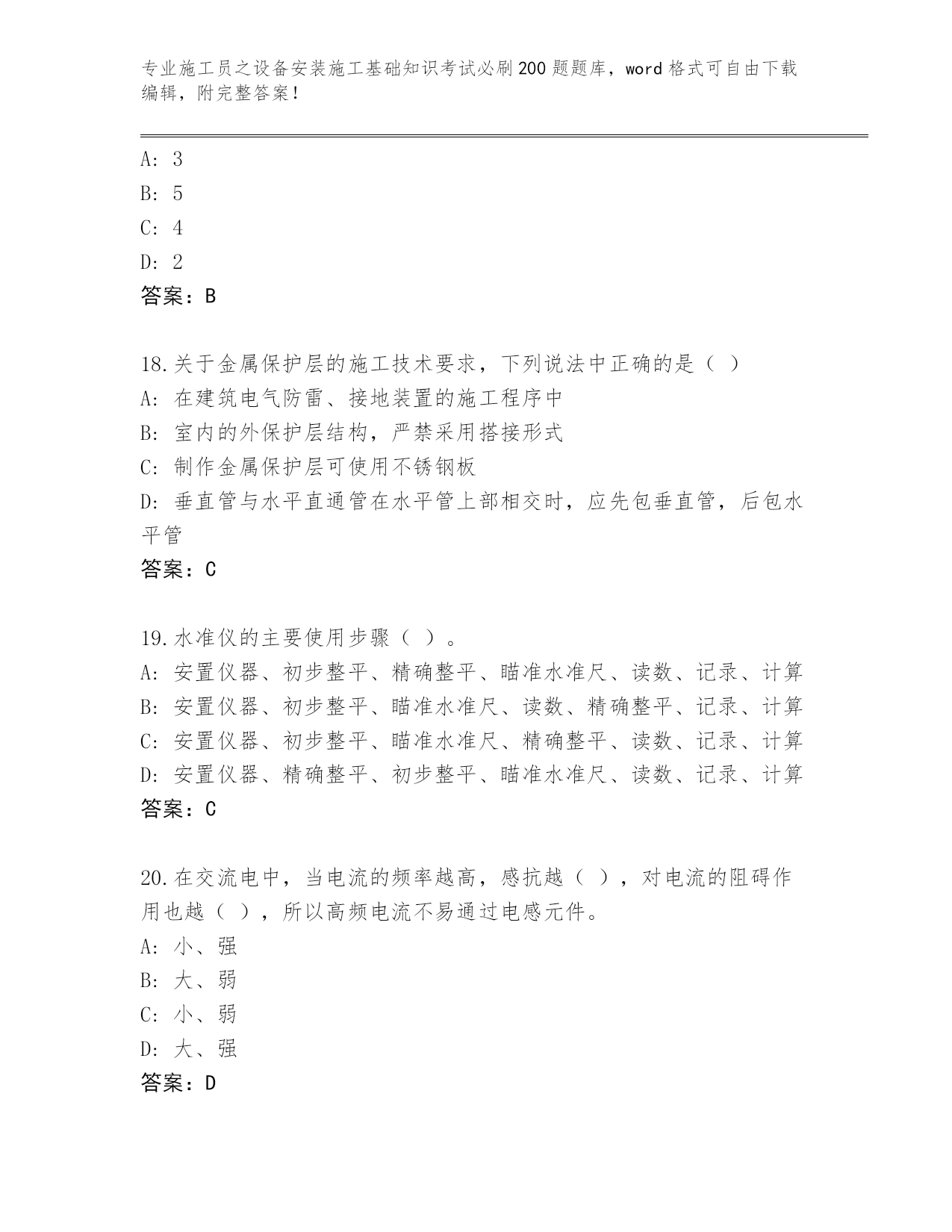 专业施工员之设备安装施工基础知识考试必刷200题题库，word格式可自由下载编辑，附完整答案！

A: 3
B: 5
C: 4
D: 2
答案：B

18.关于金属保护层的施工技术要求，下列说法中正确的是（ ）
A: 在建筑电气防雷、接地装置的施工程序中
B: 室内的外保护层结构，严禁采用搭接形式
C: 制作金属保护层可使用不锈钢板
D: 垂直管与水平直通管在水平管上部相交时，应先包垂直管，后包水平管
答案：C

19.水准仪的主要使用步骤（ ）。
A: 安置仪器、初步整平、精确整平、瞄准水准尺、读数、记录、计算
B: 安置仪器、初步整平、瞄准水准尺、读数、精确整平、记录、计算
C: 安置仪器、初步整平、瞄准水准尺、精确整平、读数、记录、计算
D: 安置仪器、精确整平、初步整平、瞄准水准尺、读数、记录、计算
答案：C

20.在交流电中，当电流的频率越高，感抗越（ ），对电流的阻碍作用也越（ ），所以高频电流不易通过电感元件。
A: 小、强
B: 大、弱
C: 小、弱
D: 大、强
答案：D